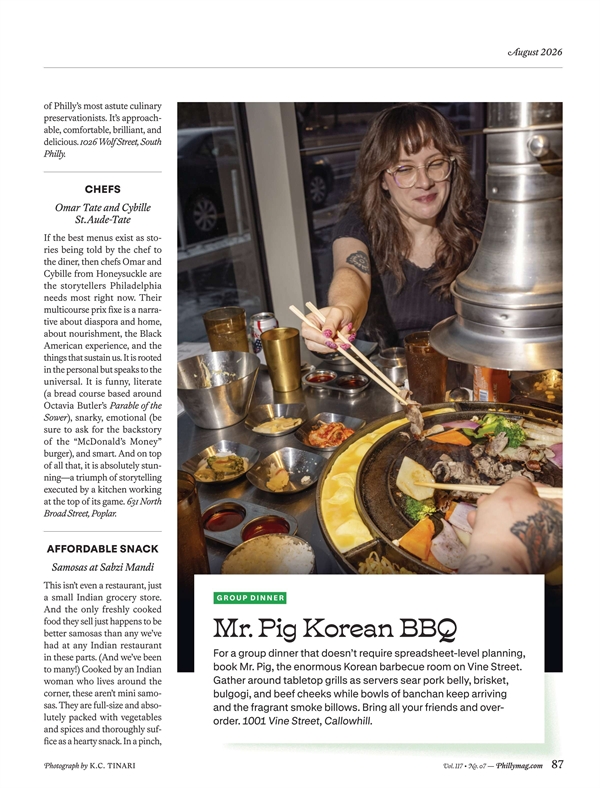 August 2026

of Philly's most astute culinary preservationists. It's approachable, comfortable, brilliant, and delicious. 1026 Wolf Street, South Philly.

CHEFS

Omar Tate and Cybille St.Aude-Tate

If the best menus exist as stories being told by the chef to the diner, then chefs Omar and Cybille from Honeysuckle are the storytellers Philadelphia needs most right now. Their multicourse prix fixe is a narrative about diaspora and home, about nourishment, the Black American experience, and the things that sustain us. It is rooted in the personal but speaks to the universal. It is funny, literate (a bread course based around Octavia Butler's Parable of the Sower), snarky, emotional (be sure to ask for the backstory of the "McDonald's Money" burger), and smart. And on top of all that, it is absolutely stunning—a triumph of storytelling executed by a kitchen working at the top of its game. 631 North Broad Street, Poplar.

AFFORDABLE SNACK

Samosas at Sabzi Mandi

This isn't even a restaurant, just a small Indian grocery store. And the only freshly cooked food they sell just happens to be better samosas than any we've had at any Indian restaurant in these parts. (And we've been to many!) Cooked by an Indian woman who lives around the corner, these aren't mini samosas. They are full-size and absolutely packed with vegetables and spices and thoroughly suffice as a hearty snack. In a pinch,

GROUP DINNER

Mr. Pig Korean BBQ

For a group dinner that doesn't require spreadsheet-level planning, book Mr. Pig, the enormous Korean barbecue room on Vine Street. Gather around tabletop grills as servers sear pork belly, brisket, bulgogi, and beef cheeks while bowls of banchan keep arriving and the fragrant smoke billows. Bring all your friends and overorder. 1001 Vine Street, Callowhill.

Photograph by K.C. TINARI

Vol. 117 • No. 07 — Phillymag.com 87